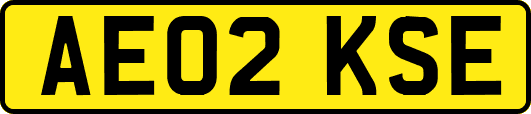 AE02 KSE